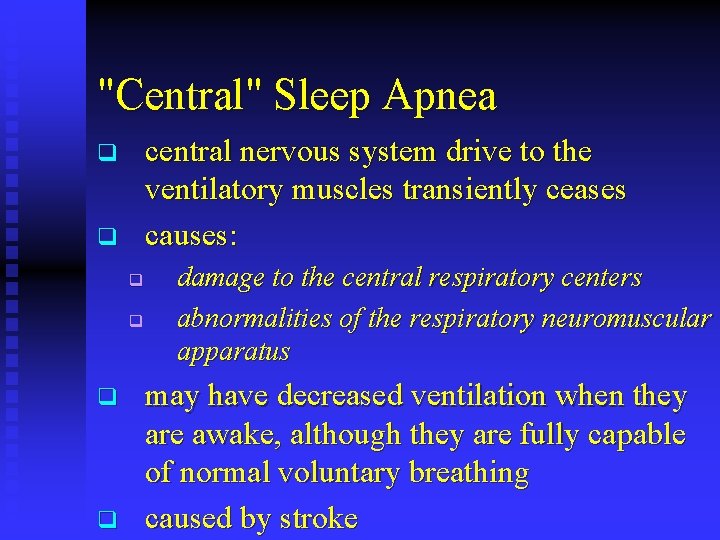 "Central" Sleep Apnea

central nervous system drive to the ventilatory muscles transiently ceases

causes:

damage to the central respiratory centers

abnormalities of the respiratory neuromuscular apparatus

may have decreased ventilation when they are awake, although they are fully capable of normal voluntary breathing

caused by stroke